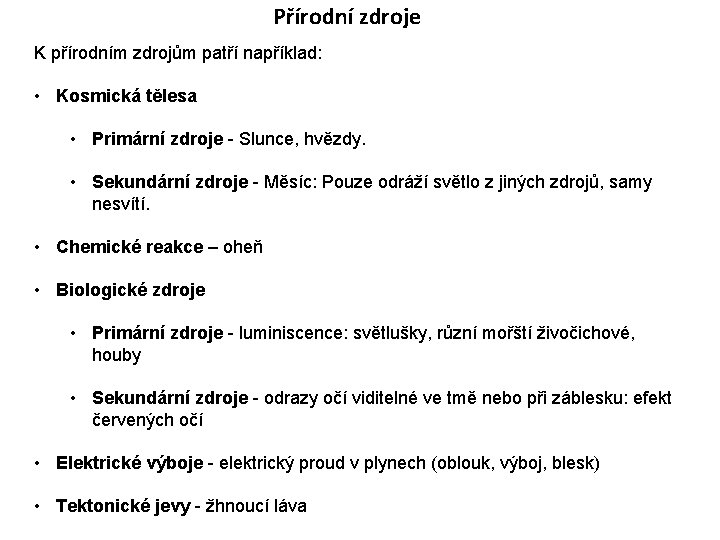 Přírodní zdroje

K přírodním zdrojům patří například:

• Kosmická tělesa

• Primární zdroje - Slunce, hvězdy.

• Sekundární zdroje - Měsíc: Pouze odráží světlo z jiných zdrojů, samy nesvítí.

• Chemické reakce – oheň

• Biologické zdroje

• Primární zdroje - luminiscence: světlušky, různí mořští živočichové, houby

• Sekundární zdroje - odrazy očí viditelné ve tmě nebo při záblesku: efekt červených očí

• Elektrické výboje - elektrický proud v plynech (oblouk, výboj, blesk)

• Tektonické jevy - žhnoucí láva